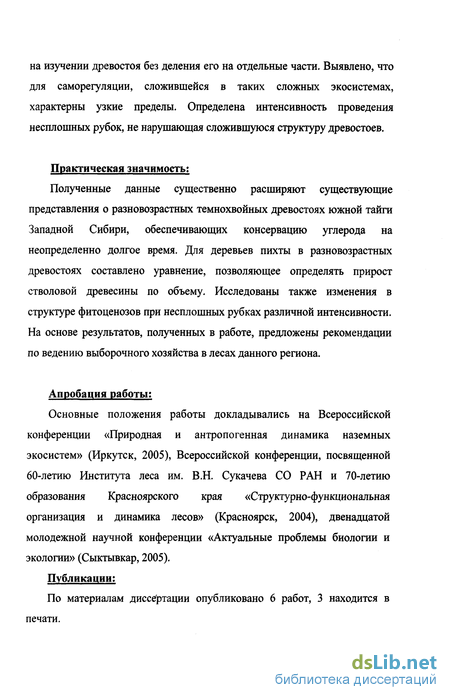 на изучении древостоя без деления его на отдельные части. Выявлено, что для саморегуляции, сложившейся в таких сложных экосистемах, характерны узкие пределы. Определена интенсивность проведения несплошных рубок, не нарушающая сложившуюся структуру древостоев.

Практическая значимость:

Полученные данные существенно расширяют существующие представления о разновозрастных темнохвойных древостоях южной тайги Западной Сибири, обеспечивающих консервацию углерода на неопределенно долгое время. Для деревьев пихты в разновозрастных древостоях составлено уравнение, позволяющее определять прирост стволовой древесины по объему. Исследованы также изменения в структуре фитоценозов при несплошных рубках различной интенсивности. На основе результатов, полученных в работе, предложены рекомендации по ведению выборочного хозяйства в лесах данного региона.

Апробация работы:

Основные положения работы докладывались на Всероссийской конференции «Природная и антропогенная динамика наземных экосистем» (Иркутск, 2005), Всероссийской конференции, посвященной 60-летию Института леса им. В.Н. Сукачева СО РАН и 70-летию образования Красноярского края «Структурно-функциональная организация и динамика лесов» (Красноярск, 2004), двенадцатой молодежной научной конференции «Актуальные проблемы биологии и экологии» (Сыктывкар, 2005).

Публикации:

По материалам диссертации опубликовано 6 работ, 3 находится в печати.

dsLib.net
библиотека диссертаций